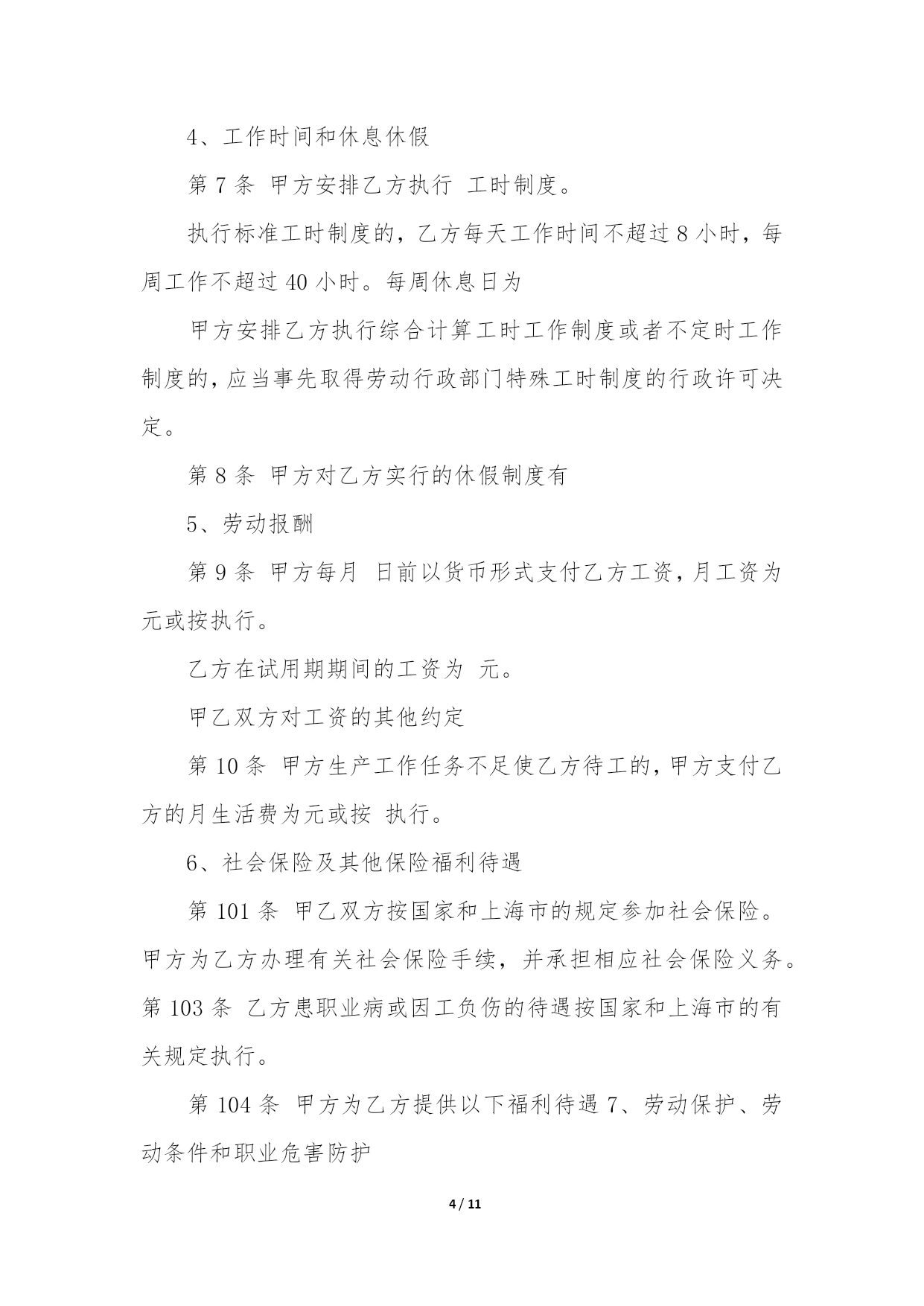 4、工作时间和休息休假

第 7 条 甲方安排乙方执行 工时制度。

执行标准工时制度的，乙方每天工作时间不超过 8 小时，每周工作不超过 40 小时。每周休息日为

甲方安排乙方执行综合计算工时工作制度或者不定时工作制度的，应当事先取得劳动行政部门特殊工时制度的行政许可决定。

第 8 条 甲方对乙方实行的休假制度有

5、劳动报酬

第 9 条 甲方每月 日前以货币形式支付乙方工资，月工资为元或按执行。

乙方在试用期期间的工资为 元。

甲乙双方对工资的其他约定

第 10 条 甲方生产工作任务不足使乙方待工的，甲方支付乙方的月生活费为元或按 执行。

6、社会保险及其他保险福利待遇

第 101 条 甲乙双方按国家和上海市的规定参加社会保险。甲方为乙方办理有关社会保险手续，并承担相应社会保险义务。第 103 条 乙方患职业病或因工负伤的待遇按国家和上海市的有关规定执行。

第 104 条 甲方为乙方提供以下福利待遇 7、劳动保护、劳动条件和职业危害防护

4 / 11